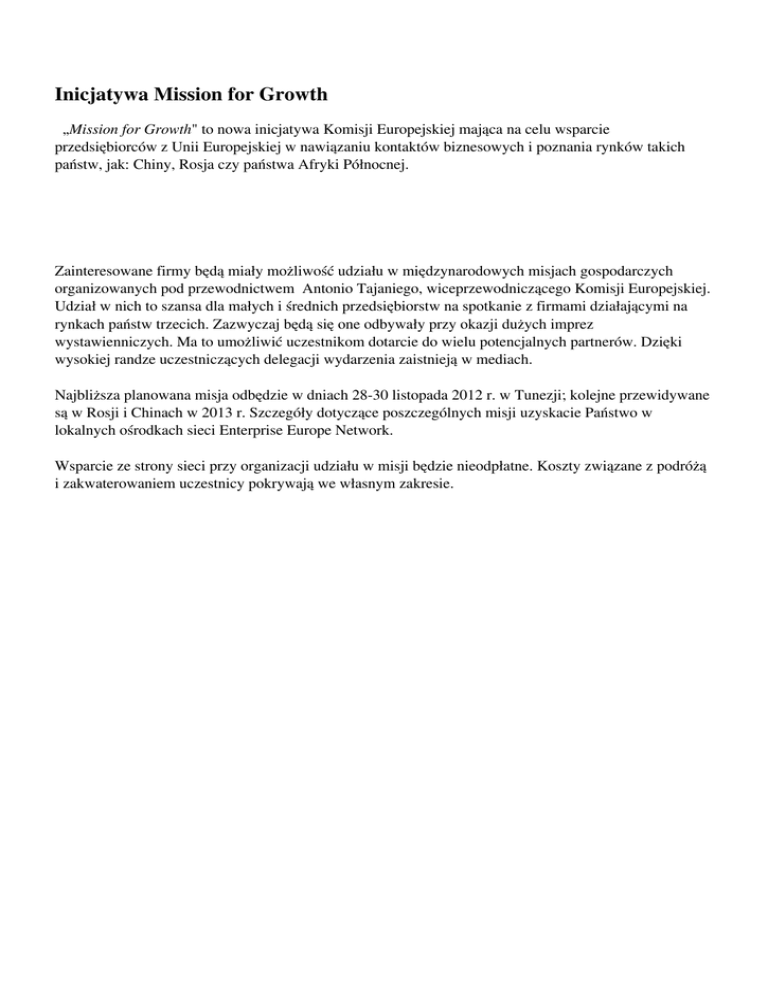 Inicjatywa Mission for Growth

„Mission for Growth" to nowa inicjatywa Komisji Europejskiej mająca na celu wsparcie przedsiębiorców z Unii Europejskiej w nawiązaniu kontaktów biznesowych i poznania rynków takich państw, jak: Chiny, Rosja czy państwa Afryki Północnej.

Zainteresowane firmy będą miały możliwość udziału w międzynarodowych misjach gospodarczych organizowanych pod przewodnictwem Antonio Tajaniego, wiceprzewodniczącego Komisji Europejskiej. Udział w nich to szansa dla małych i średnich przedsiębiorstw na spotkanie z firmami działającymi na rynkach państw trzecich. Zazwyczaj będą się one odbywały przy okazji dużych imprez wystawienniczych. Ma to umożliwić uczestnikom dotarcie do wielu potencjalnych partnerów. Dzięki wysokiej randze uczestniczących delegacji wydarzenia zaistnieją w mediach.

Najbliższa planowana misja odbędzie w dniach 28-30 listopada 2012 r. w Tunezji; kolejne przewidywane są w Rosji i Chinach w 2013 r. Szczegóły dotyczące poszczególnych misji uzyskacie Państwo w lokalnych ośrodkach sieci Enterprise Europe Network.

Wsparcie ze strony sieci przy organizacji udziału w misji będzie nieodpłatne. Koszty związane z podróżą i zakwaterowaniem uczestnicy pokrywają we własnym zakresie.